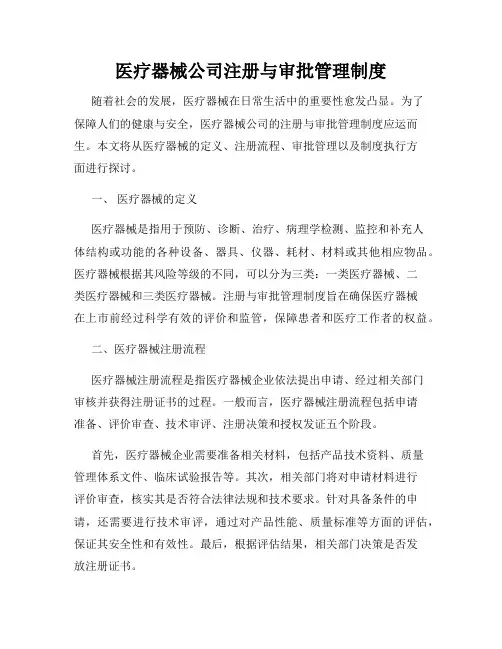 医疗器械公司注册与审批管理制度

随着社会的发展，医疗器械在日常生活中的重要性愈发凸显。为了保障人们的健康与安全，医疗器械公司的注册与审批管理制度应运而生。本文将从医疗器械的定义、注册流程、审批管理以及制度执行方面进行探讨。

一、 医疗器械的定义

医疗器械是指用于预防、诊断、治疗、病理学检测、监控和补充人体结构或功能的各种设备、器具、仪器、耗材、材料或其他相应物品。医疗器械根据其风险等级的不同，可以分为三类：一类医疗器械、二类医疗器械和三类医疗器械。注册与审批管理制度旨在确保医疗器械在上市前经过科学有效的评价和监管，保障患者和医疗工作者的权益。

二、医疗器械注册流程

医疗器械注册流程是指医疗器械企业依法提出申请、经过相关部门审核并获得注册证书的过程。一般而言，医疗器械注册流程包括申请准备、评价审查、技术审评、注册决策和授权发证五个阶段。

首先，医疗器械企业需要准备相关材料，包括产品技术资料、质量管理体系文件、临床试验报告等。其次，相关部门将对申请材料进行评价审查，核实其是否符合法律法规和技术要求。针对具备条件的申请，还需要进行技术审评，通过对产品性能、质量标准等方面的评估，保证其安全性和有效性。最后，根据评估结果，相关部门决策是否发放注册证书。